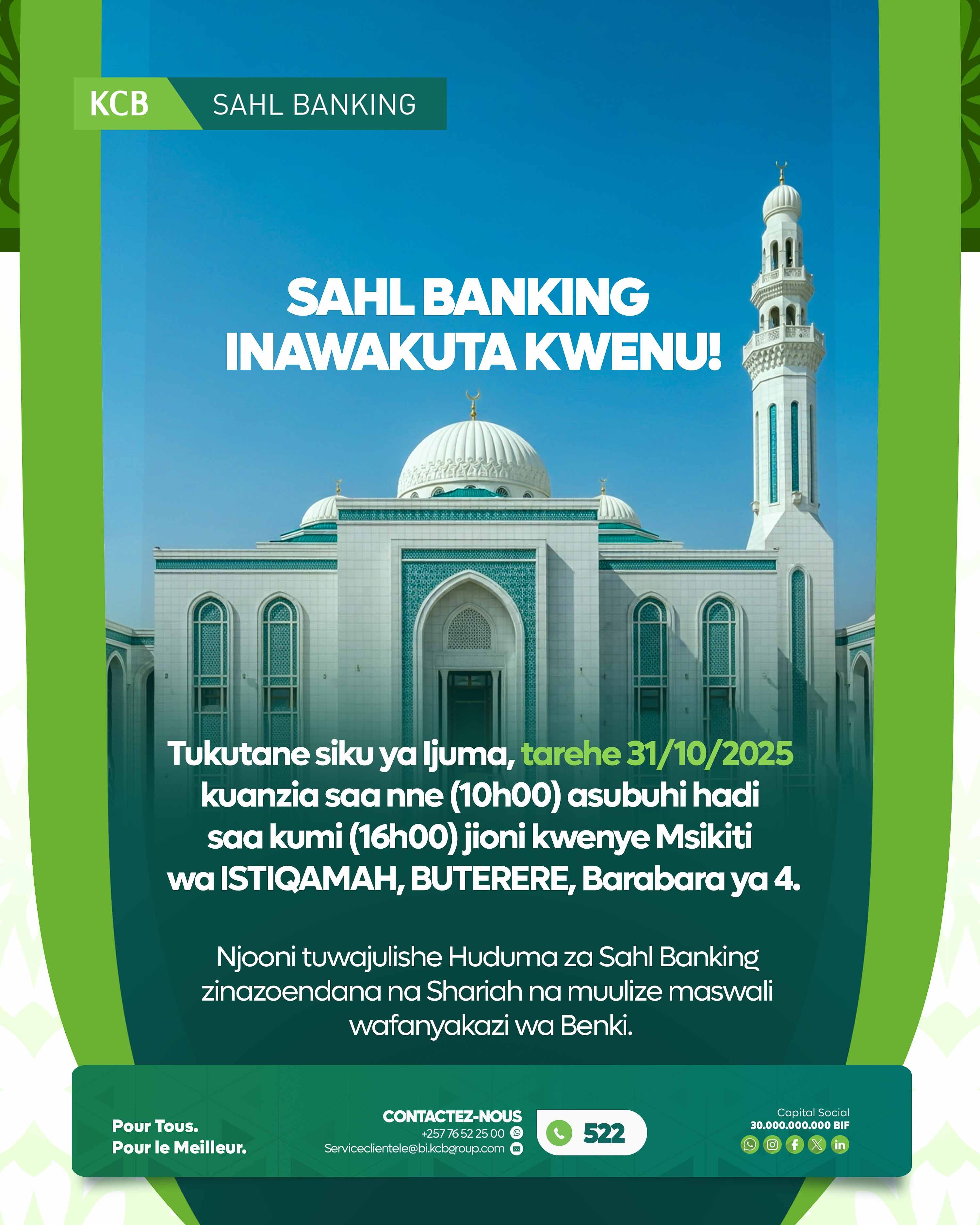 KCB SAHL BANKING

SAHL BANKING INAWAKUTA KWENU!

Tukutane siku ya Ijuma, tarehe 31/10/2025 kuanzia saa nne (10h00) asubuhi hadi saa kumi (16h00) jioni kwenye Msikiti wa ISTIQAMAH, BUTERERE, Barabara ya 4.

Njooni tuwajulishe Huduma za Sahl Banking zinazoendana na Shariah na muulize maswali wafanyakazi wa Benki.

Pour Tous.
Pour le Meilleur.

CONTACTEZ-NOUS
+257 76 52 25 00
Serviceclientele@bi.kcbgroup.com

522

Capital Social
30.000.000.000 BIF